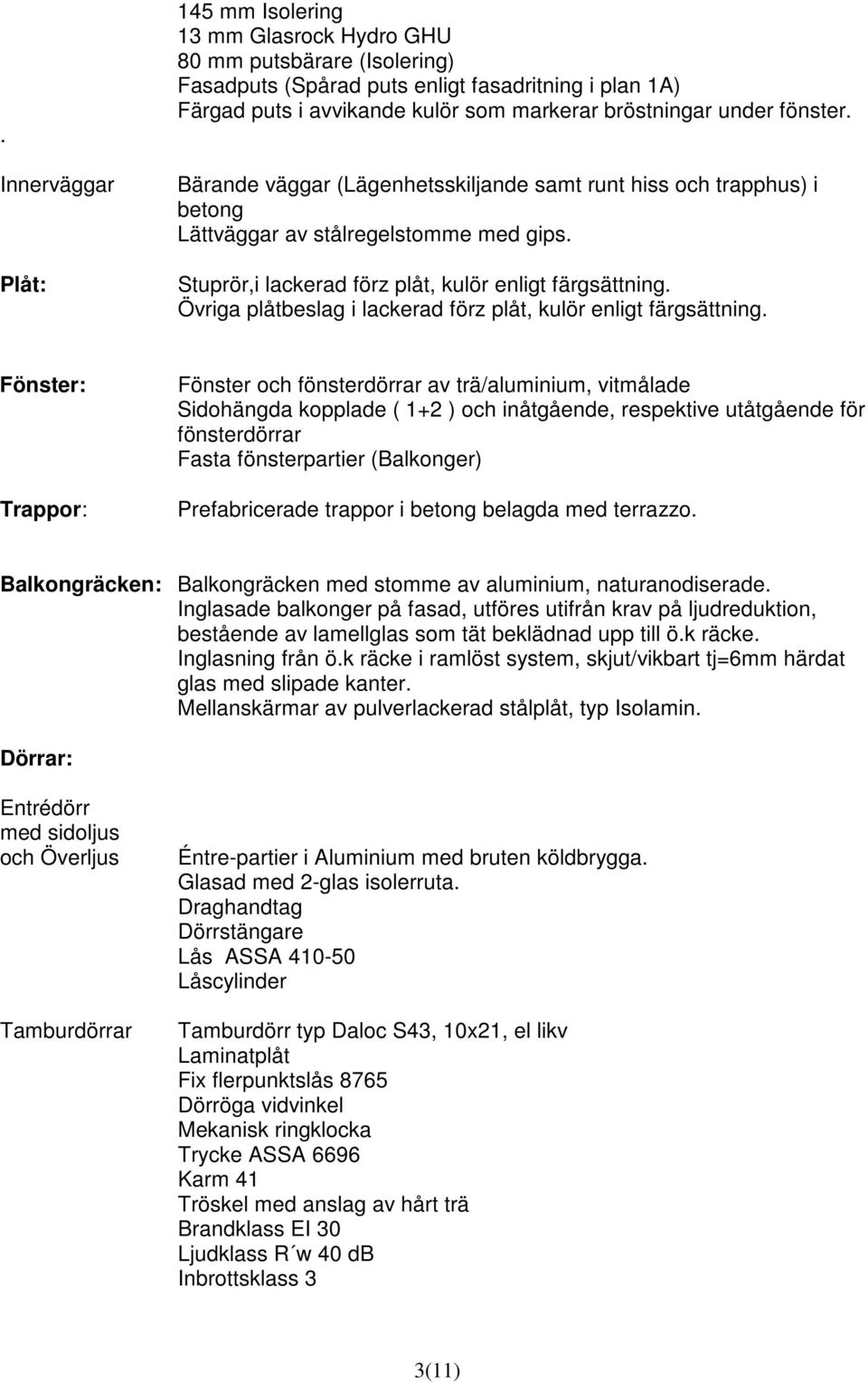 145 mm Isolering
13 mm Glasrock Hydro GHU
80 mm putsbärare (Isolering)
Fasadputs (Spårad puts enligt fasadritning i plan 1A)
Färgad puts i avvikande kulör som markerar bröstningar under fönster.

.

Innerväggar

Bärande väggar (Lägenhetsskiljande samt runt hiss och trapphus) i betong
Lättväggar av stålregelstomme med gips.

Plåt:

Stuprör,i lackerad förz plåt, kulör enligt färgsättning.
Övriga plåtbeslag i lackerad förz plåt, kulör enligt färgsättning.

Fönster:

Fönster och fönsterdörrar av trä/aluminium, vitmålade
Sidohängda kopplade ( 1+2 ) och inåtgående, respektive utåtgående för fönsterdörrar
Fasta fönsterpartier (Balkonger)

Trappor:

Prefabricerade trappor i betong belagda med terrazzo.

Balkongräcken:

Balkongräcken med stomme av aluminium, naturanodiserade.
Inglasade balkonger på fasad, utföres utifrån krav på ljudreduktion, bestående av lamellglas som tät beklädnad upp till ö.k räcke.
Inglasning från ö.k räcke i ramlöst system, skjut/vikbart tj=6mm härdat glas med slipade kanter.
Mellanskärmar av pulverlackerad stålplåt, typ Isolamin.

Dörrar:

Entrédörr med sidoljus och Överljus

Éntre-partier i Aluminium med bruten köldbrygga.
Glasad med 2-glas isolerruta.
Draghandtag
Dörrstängare
Lås ASSA 410-50
Låscylinder

Tamburdörrar

Tamburdörr typ Daloc S43, 10x21, el likv
Laminatplåt
Fix flerpunktslås 8765
Dörröga vidvinkel
Mekanisk ringklocka
Trycke ASSA 6696
Karm 41
Tröskel med anslag av hårt trä
Brandklass EI 30
Ljudklass R´w 40 dB
Inbrottsklass 3

3(11)